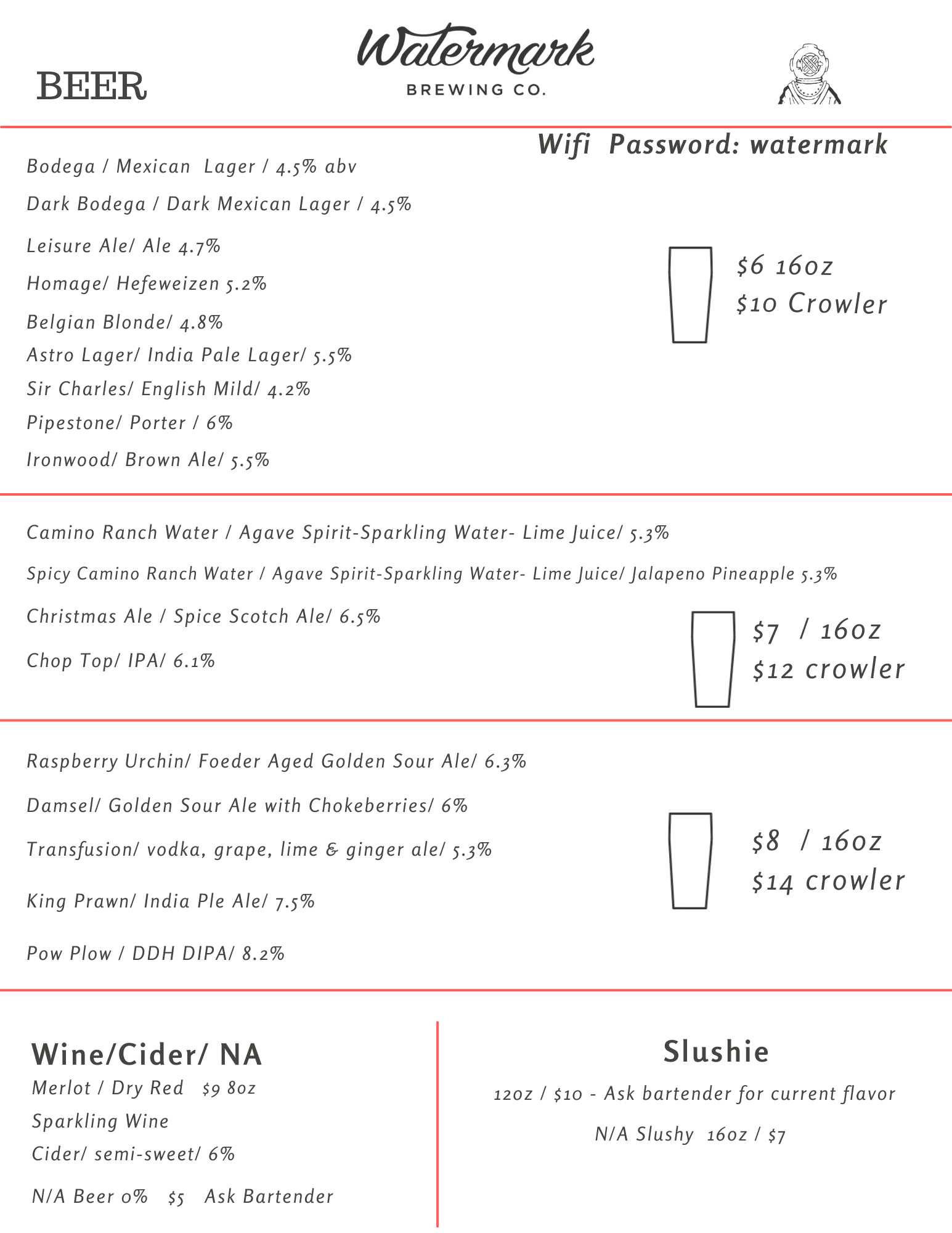 BEER

Watermark
BREWING CO.

Wifi Password: watermark

Bodega / Mexican Lager / 4.5% abv
Dark Bodega / Dark Mexican Lager / 4.5%
Leisure Ale/ Ale 4.7%
Homage/ Hefeweizen 5.2%
Belgian Blonde/ 4.8%
Astro Lager/ India Pale Lager/ 5.5%
Sir Charles/ English Mild/ 4.2%
Pipestone/ Porter / 6%
Ironwood/ Brown Ale/ 5.5%

$6 16oz
$10 Crowler

Camino Ranch Water / Agave Spirit-Sparkling Water- Lime Juice/ 5.3%
Spicy Camino Ranch Water / Agave Spirit-Sparkling Water- Lime Juice/ Jalapeno Pineapple 5.3%
Christmas Ale / Spice Scotch Ale/ 6.5%
Chop Top/ IPA/ 6.1%

$7 / 16oz
$12 crowler

Raspberry Urchin/ Foeder Aged Golden Sour Ale/ 6.3%
Damsel/ Golden Sour Ale with Chokeberries/ 6%
Transfusion/ vodka, grape, lime & ginger ale/ 5.3%
King Prawn/ India Ple Ale/ 7.5%
Pow Plow / DDH DIPA/ 8.2%

$8 / 16oz
$14 crowler

Wine/Cider/ NA
Merlot / Dry Red $9 8oz
Sparkling Wine
Cider/ semi-sweet/ 6%
N/A Beer 0% $5 Ask Bartender

Slushie
12oz / $10 - Ask bartender for current flavor
N/A Slushy 16oz / $7